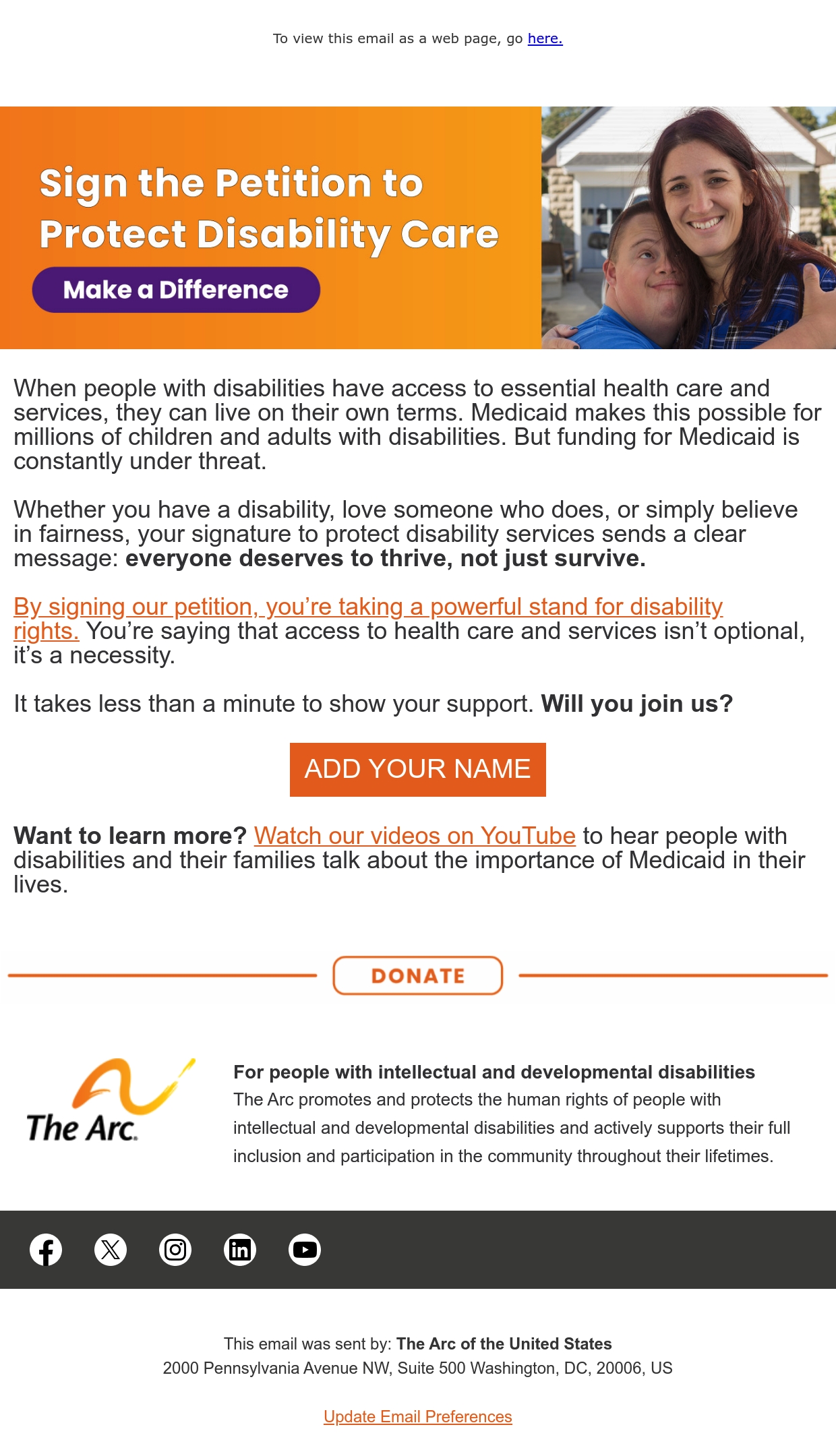 To view this email as a web page, go here.

Sign the Petition to Protect Disability Care

Make a Difference

When people with disabilities have access to essential health care and services, they can live on their own terms. Medicaid makes this possible for millions of children and adults with disabilities. But funding for Medicaid is constantly under threat.

Whether you have a disability, love someone who does, or simply believe in fairness, your signature to protect disability services sends a clear message: everyone deserves to thrive, not just survive.

By signing our petition, you're taking a powerful stand for disability rights. You're saying that access to health care and services isn't optional, it's a necessity.

It takes less than a minute to show your support. Will you join us?

ADD YOUR NAME

Want to learn more? Watch our videos on YouTube to hear people with disabilities and their families talk about the importance of Medicaid in their lives.

DONATE

The Arc.

For people with intellectual and developmental disabilities
The Arc promotes and protects the human rights of people with intellectual and developmental disabilities and actively supports their full inclusion and participation in the community throughout their lifetimes.

This email was sent by: The Arc of the United States
2000 Pennsylvania Avenue NW, Suite 500 Washington, DC, 20006, US

Update Email Preferences